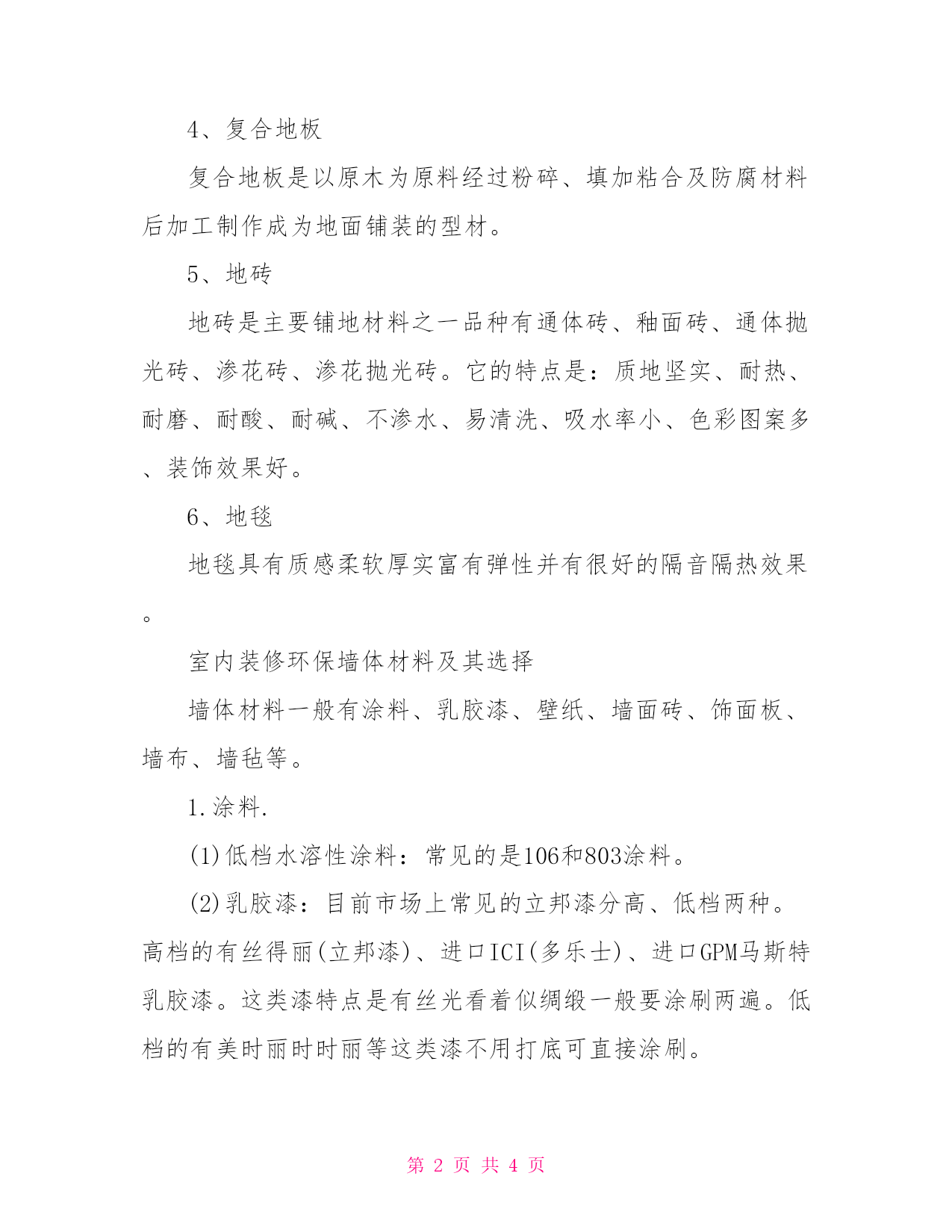 4、复合地板

复合地板是以原木为原料经过粉碎、填加粘合及防腐材料后加工制作成为地面铺装的型材。

5、地砖

地砖是主要铺地材料之一品种有通体砖、釉面砖、通体抛光砖、渗花砖、渗花抛光砖。它的特点是：质地坚实、耐热、耐磨、耐酸、耐碱、不渗水、易清洗、吸水率小、色彩图案多、装饰效果好。

6、地毯

地毯具有质感柔软厚实富有弹性并有很好的隔音隔热效果。

室内装修环保墙体材料及其选择

墙体材料一般有涂料、乳胶漆、壁纸、墙面砖、饰面板、墙布、墙毡等。

1.涂料.

(1)低档水溶性涂料：常见的是106和803涂料。

(2)乳胶漆：目前市场上常见的立邦漆分高、低档两种。高档的有丝得丽(立邦漆)、进口ICI(多乐士)、进口GPM马斯特乳胶漆。这类漆特点是有丝光看着似绸缎一般要涂刷两遍。低档的有美时丽时时丽等这类漆不用打底可直接涂刷。

第 2 页 共 4 页